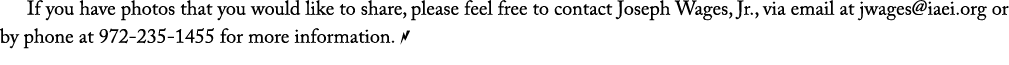 If you have photos that you would like to share, please feel free to contact Joseph Wages, Jr., via email at jwages@iaei.org or by phone at 972-235-1455 for more information.